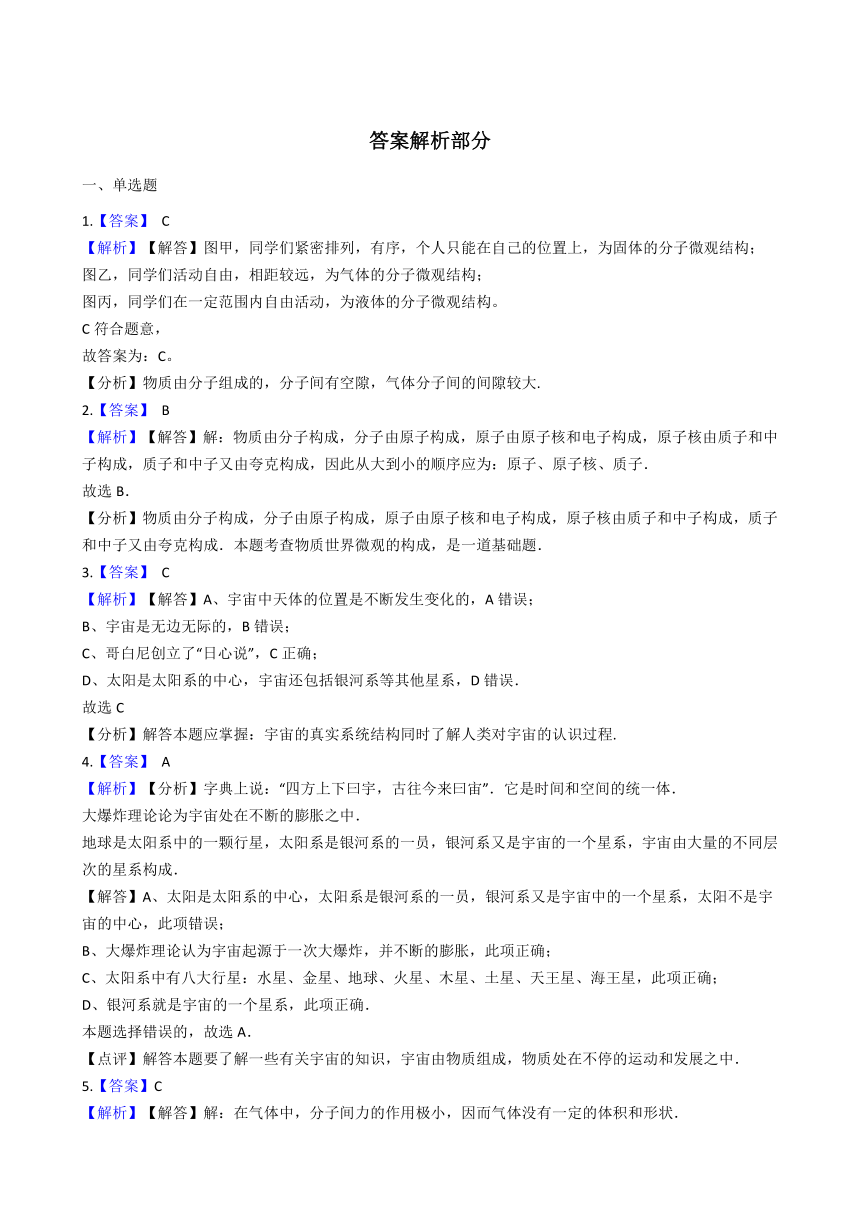 答案解析部分

一、单选题

1.【答案】 C

【解析】【解答】图甲，同学们紧密排列，有序，个人只能在自己的位置上，为固体的分子微观结构；

图乙，同学们活动自由，相距较远，为气体的分子微观结构；

图丙，同学们在一定范围内自由活动，为液体的分子微观结构。

C 符合题意，

故答案为：C。

【分析】物质由分子组成的，分子间有空隙，气体分子间的间隙较大.

2.【答案】 B

【解析】【解答】解：物质由分子构成，分子由原子构成，原子由原子核和电子构成，原子核由质子和中子构成，质子和中子又由夸克构成，因此从大到小的顺序应为：原子、原子核、质子.

故选 B.

【分析】物质由分子构成，分子由原子构成，原子由原子核和电子构成，原子核由质子和中子构成，质子和中子又由夸克构成．本题考查物质世界微观的构成，是一道基础题.

3.【答案】 C

【解析】【解答】A、宇宙中天体的位置是不断发生变化的，A 错误；

B、宇宙是无边无际的，B 错误；

C、哥白尼创立了“日心说”，C 正确；

D、太阳是太阳系的中心，宇宙还包括银河系等其他星系，D 错误.

故选 C

【分析】解答本题应掌握：宇宙的真实系统结构同时了解人类对宇宙的认识过程.

4.【答案】 A

【解析】【分析】字典上说：“四方上下曰宇，古往今来曰宙”．它是时间和空间的统一体.

大爆炸理论论为宇宙处在不断的膨胀之中.

地球是太阳系中的一颗行星，太阳系是银河系的一员，银河系又是宇宙的一个星系，宇宙由大量的不同层次的星系构成.

【解答】A、太阳是太阳系的中心，太阳系是银河系的一员，银河系又是宇宙中的一个星系，太阳不是宇宙的中心，此项错误；

B、大爆炸理论认为宇宙起源于一次大爆炸，并不断的膨胀，此项正确；

C、太阳系中有八大行星：水星、金星、地球、火星、木星、土星、天王星、海王星，此项正确；

D、银河系就是宇宙的一个星系，此项正确.

本题选择错误的，故选 A.

【点评】解答本题要了解一些有关宇宙的知识，宇宙由物质组成，物质处在不停的运动和发展之中.

5.【答案】C

【解析】【解答】解：在气体中，分子间力的作用极小，因而气体没有一定的体积和形状.